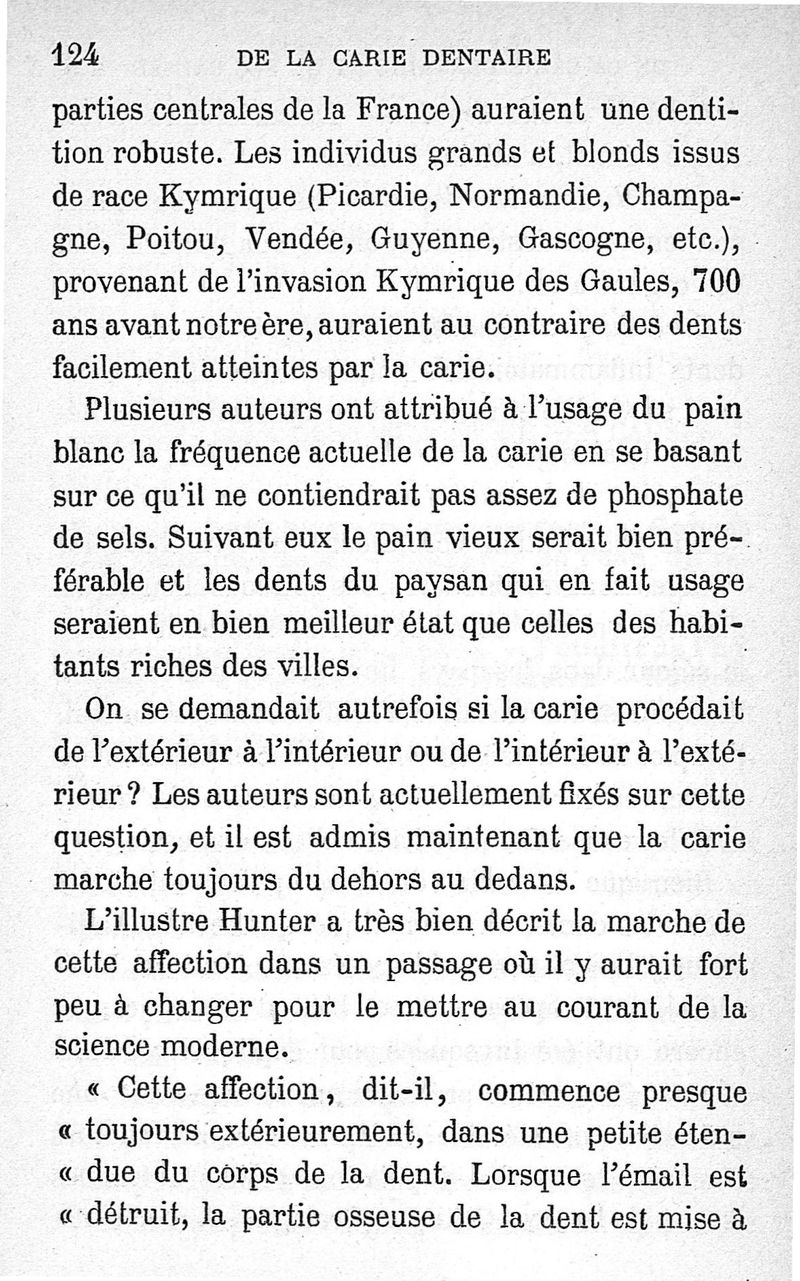 124 DE LA CARIE DENTAIRE

parties centrales de la France) auraient une dentition robuste. Les individus grands et blonds issus de race Kymrique (Picardie, Normandie, Champagne, Poitou, Vendée, Guyenne, Gascogne, etc.), provenant de l'invasion Kymrique des Gaules, 700 ans avant notre ère, auraient au contraire des dents facilement atteintes par la carie.

Plusieurs auteurs ont attribué à l'usage du pain blanc la fréquence actuelle de la carie en se basant sur ce qu'il ne contiendrait pas assez de phosphate de sels. Suivant eux le pain vieux serait bien préférable et les dents du paysan qui en fait usage seraient en bien meilleur état que celles des habitants riches des villes.

On se demandait autrefois si la carie procédait de l'extérieur à l'intérieur ou de l'intérieur à l'extérieur ? Les auteurs sont actuellement fixés sur cette question, et il est admis maintenant que la carie marche toujours du dehors au dedans.

L'illustre Hunter a très bien décrit la marche de cette affection dans un passage où il y aurait fort peu à changer pour le mettre au courant de la science moderne.

« Cette affection, dit-il, commence presque « toujours extérieurement, dans une petite éten- « due du corps de la dent. Lorsque l'émail est « détruit, la partie osseuse de la dent est mise à